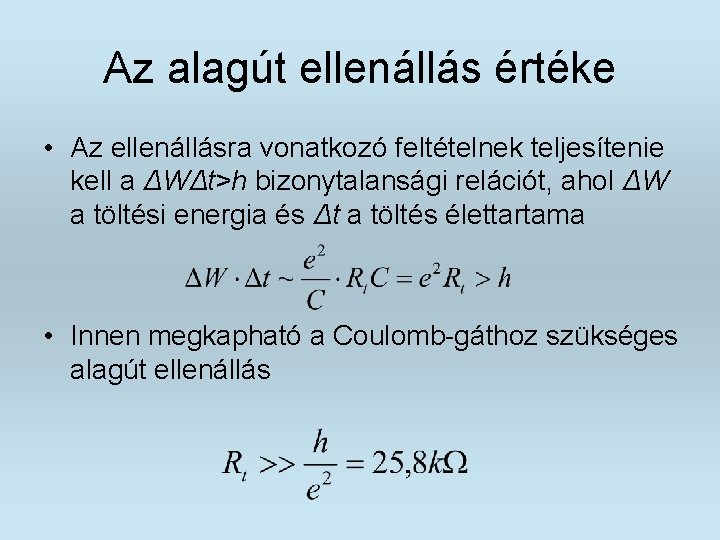 Az alagút ellenállás értéke

• Az ellenállásra vonatkozó feltételnek teljesítenie kell a $\Delta W \Delta t > h$ bizonytalansági relációt, ahol $\Delta W$ a töltési energia és $\Delta t$ a töltés élettartama

$\Delta W \cdot \Delta t \sim \frac{e^2}{C} \cdot R_t C = e^2 R_t > h$

• Innen megkapható a Coulomb-gáthoz szükséges alagút ellenállás

$R_t >> \frac{h}{e^2} = 25,8 k\Omega$